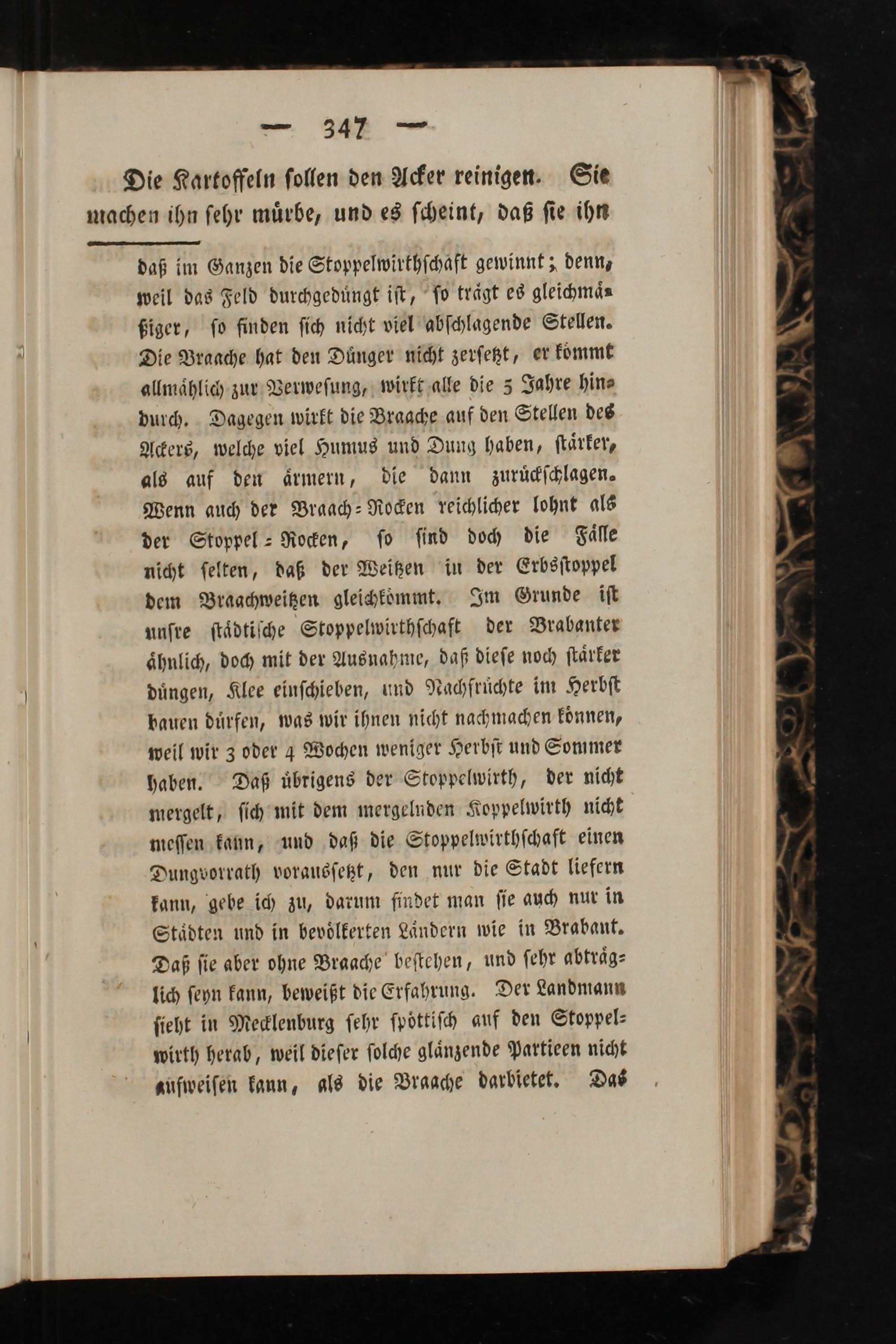 — 347 —

Die Kartoffeln sollen den Acker reinigen. Sie machen ihn sehr mürbe, und es scheint, daß sie ihn

daß im Ganzen die Stoppelwirthschaft gewinnt; denn, weil das Feld durchgedüngt ist, so trägt es gleichmäßiger, so finden sich nicht viel abschlagende Stellen. Die Braache hat den Dünger nicht zersetzt, er kömmt allmählich zur Verwesung, wirkt alle die 5 Jahre hindurch. Dagegen wirkt die Braache auf den Stellen des Ackers, welche viel Humus und Dung haben, stärker, als auf den ärmern, die dann zurückschlagen. Wenn auch der Braach-Rocken reichlicher lohnt als der Stoppel-Rocken, so sind doch die Fälle nicht selten, daß der Weitzen in der Erbsstoppel dem Braachweitzen gleichkömmt. Im Grunde ist unsre städtische Stoppelwirthschaft der Brabanter ähnlich, doch mit der Ausnahme, daß diese noch stärker düngen, Klee einschieben, und Nachfrüchte im Herbst bauen dürfen, was wir ihnen nicht nachmachen können, weil wir 3 oder 4 Wochen weniger Herbst und Sommer haben. Daß übrigens der Stoppelwirth, der nicht mergelt, sich mit dem mergelnden Koppelwirth nicht messen kann, und daß die Stoppelwirthschaft einen Dungvorrath voraussetzt, den nur die Stadt liefern kann, gebe ich zu, darum findet man sie auch nur in Städten und in bevölkerten Ländern wie in Brabant. Daß sie aber ohne Braache bestehen, und sehr abträglich seyn kann, beweißt die Erfahrung. Der Landmann sieht in Mecklenburg sehr spöttisch auf den Stoppelwirth herab, weil dieser solche glänzende Partieen nicht aufweisen kann, als die Braache darbietet. Das